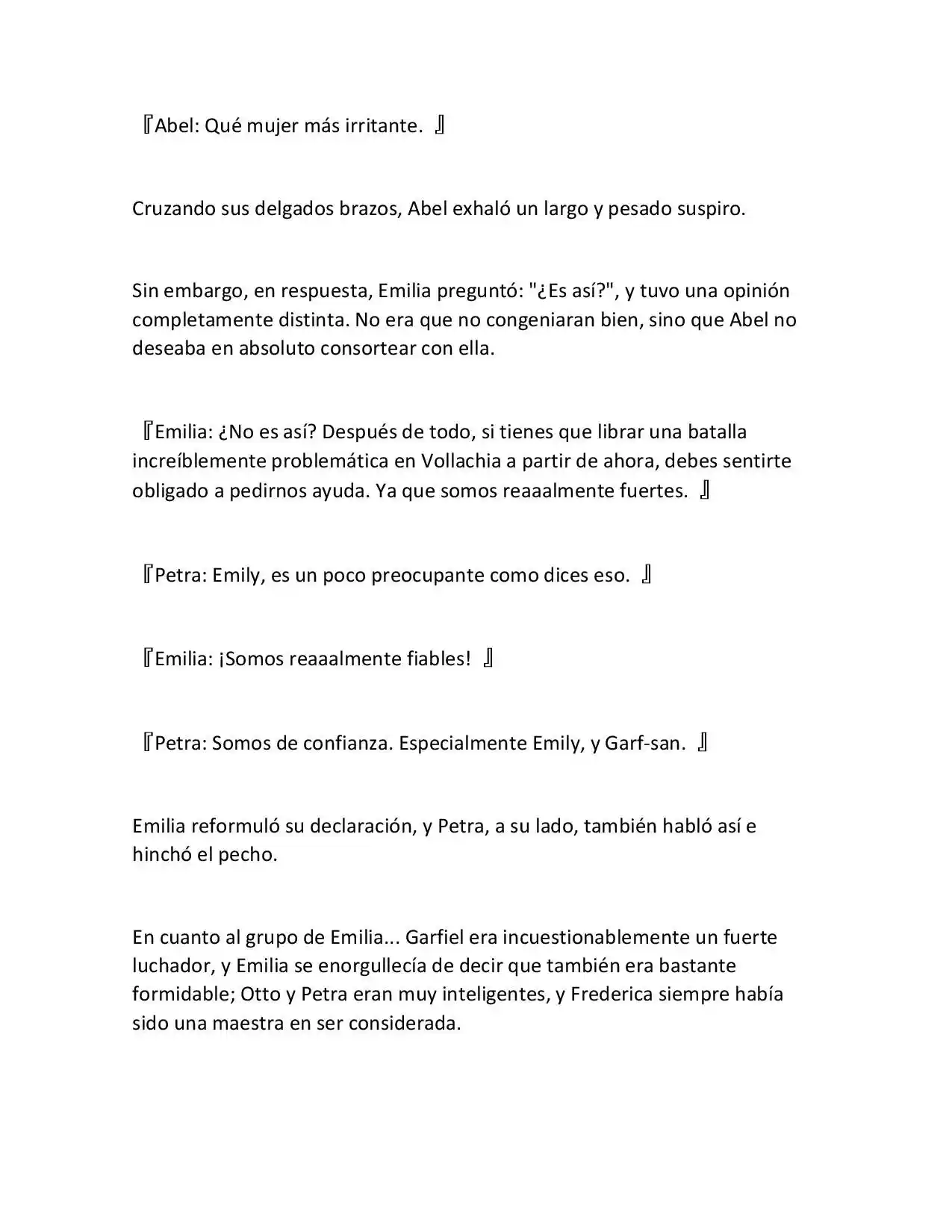 『Abel: Qué mujer más irritante. 』

Cruzando sus delgados brazos, Abel exhaló un largo y pesado suspiro.

Sin embargo, en respuesta, Emilia preguntó: "¿Es así?", y tuvo una opinión completamente distinta. No era que no congeniaran bien, sino que Abel no deseaba en absoluto consortear con ella.

『Emilia: ¿No es así? Después de todo, si tienes que librar una batalla increíblemente problemática en Vollachia a partir de ahora, debes sentirte obligado a pedirnos ayuda. Ya que somos reaaalmente fuertes. 』

『Petra: Emily, es un poco preocupante como dices eso. 』

『Emilia: ¡Somos reaaalmente fiables! 』

『Petra: Somos de confianza. Especialmente Emily, y Garf-san. 』

Emilia reformuló su declaración, y Petra, a su lado, también habló así e hinchó el pecho.

En cuanto al grupo de Emilia... Garfiel era incuestionablemente un fuerte luchador, y Emilia se enorgullecía de decir que también era bastante formidable; Otto y Petra eran muy inteligentes, y Frederica siempre había sido una maestra en ser considerada.